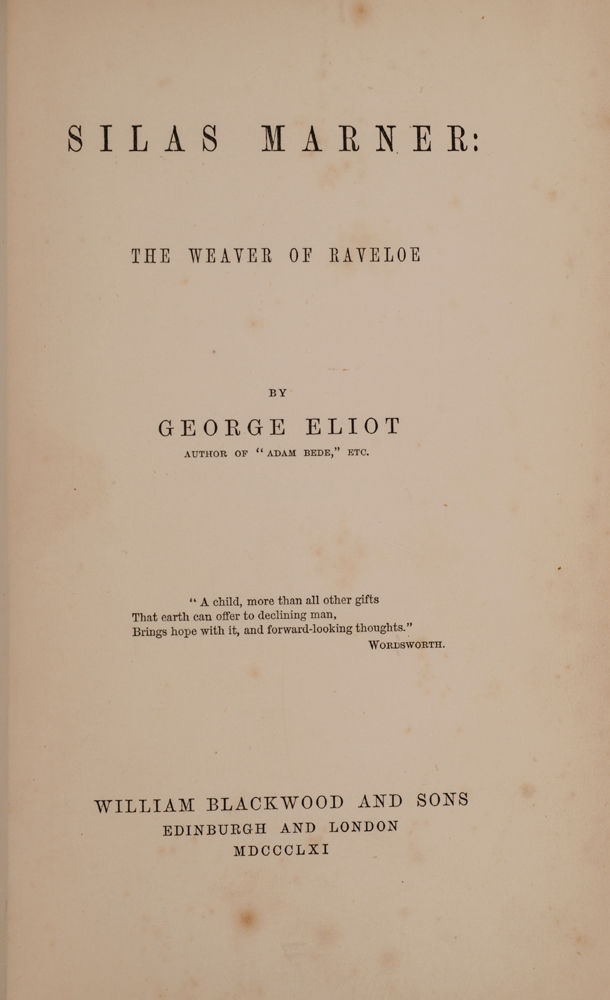 SILAS MARNER:

THE WEAVER OF RAVELOE

BY

GEORGE ELIOT

AUTHOR OF "ADAM BEDE," ETC.

"A child, more than all other gifts
That earth can offer to declining man,
Brings hope with it, and forward-looking thoughts."
WORDSWORTH.

WILLIAM BLACKWOOD AND SONS
EDINBURGH AND LONDON
MDCCCLXI